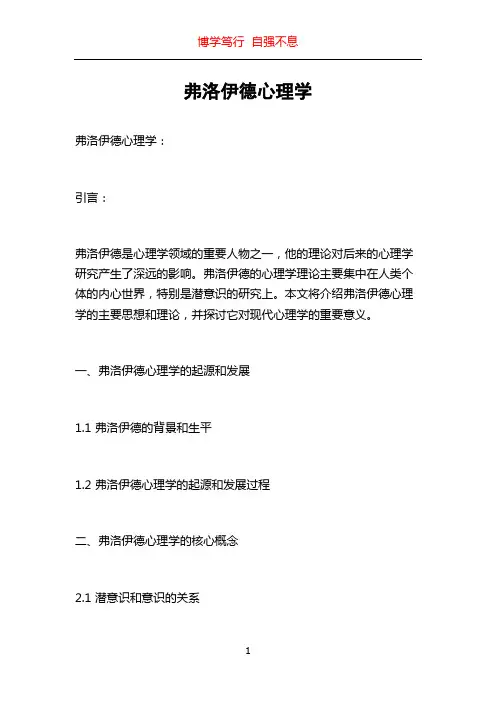 博学笃行 自强不息

弗洛伊德心理学

弗洛伊德心理学：

引言：

弗洛伊德是心理学领域的重要人物之一，他的理论对后来的心理学研究产生了深远的影响。弗洛伊德的心理学理论主要集中在人类个体的内心世界，特别是潜意识的研究上。本文将介绍弗洛伊德心理学的主要思想和理论，并探讨它对现代心理学的重要意义。

一、弗洛伊德心理学的起源和发展

1.1 弗洛伊德的背景和生平

1.2 弗洛伊德心理学的起源和发展过程

二、弗洛伊德心理学的核心概念

2.1 潜意识和意识的关系

1